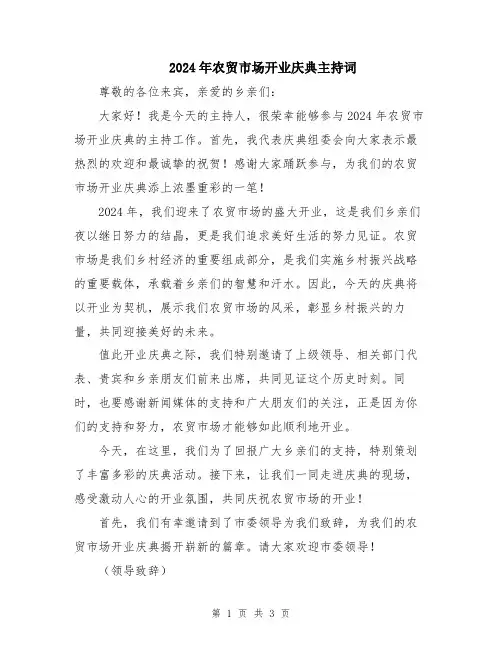 2024年农贸市场开业庆典主持词

尊敬的各位来宾，亲爱的乡亲们：

大家好！我是今天的主持人，很荣幸能够参与2024年农贸市场开业庆典的主持工作。首先，我代表庆典组委会向大家表示最热烈的欢迎和最诚挚的祝贺！感谢大家踊跃参与，为我们的农贸市场开业庆典添上浓墨重彩的一笔！

2024年，我们迎来了农贸市场的盛大开业，这是我们乡亲们夜以继日努力的结晶，更是我们追求美好生活的努力见证。农贸市场是我们乡村经济的重要组成部分，是我们实施乡村振兴战略的重要载体，承载着乡亲们的智慧和汗水。因此，今天的庆典将以开业为契机，展示我们农贸市场的风采，彰显乡村振兴的力量，共同迎接美好的未来。

值此开业庆典之际，我们特别邀请了上级领导、相关部门代表、贵宾和乡亲朋友们前来出席，共同见证这个历史时刻。同时，也要感谢新闻媒体的支持和广大朋友们的关注，正是因为你们的支持和努力，农贸市场才能够如此顺利地开业。

今天，在这里，我们为了回报广大乡亲们的支持，特别策划了丰富多彩的庆典活动。接下来，让我们一同走进庆典的现场，感受激动人心的开业氛围，共同庆祝农贸市场的开业！

首先，我们有幸邀请到了市委领导为我们致辞，为我们的农贸市场开业庆典揭开崭新的篇章。请大家欢迎市委领导！

（领导致辞）

第 1 页 共 3 页